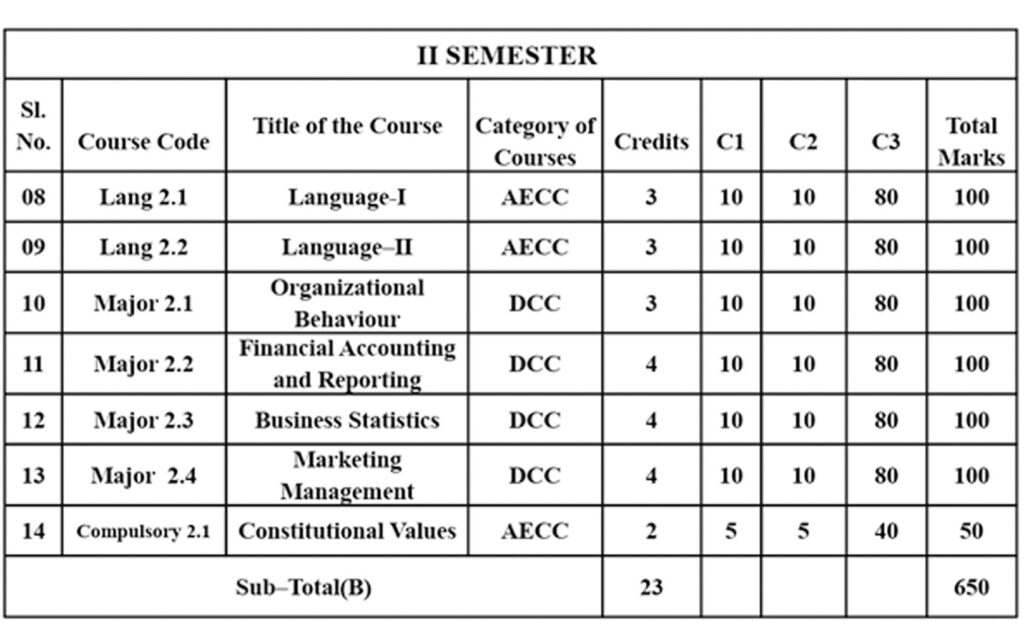 II SEMESTER

| Sl. No. | Course Code | Title of the Course | Category of Courses | Credits | C1 | C2 | C3 | Total Marks |
|---|---|---|---|---|---|---|---|---|
| 08 | Lang 2.1 | Language-I | AECC | 3 | 10 | 10 | 80 | 100 |
| 09 | Lang 2.2 | Language–II | AECC | 3 | 10 | 10 | 80 | 100 |
| 10 | Major 2.1 | Organizational Behaviour | DCC | 3 | 10 | 10 | 80 | 100 |
| 11 | Major 2.2 | Financial Accounting and Reporting | DCC | 4 | 10 | 10 | 80 | 100 |
| 12 | Major 2.3 | Business Statistics | DCC | 4 | 10 | 10 | 80 | 100 |
| 13 | Major 2.4 | Marketing Management | DCC | 4 | 10 | 10 | 80 | 100 |
| 14 | Compulsory 2.1 | Constitutional Values | AECC | 2 | 5 | 5 | 40 | 50 |
| Sub–Total(B) | | | | 23 | | | | 650 |